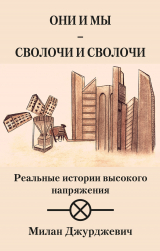 ОНИ И МЫ
–
СВОЛОЧИ И СВОЛОЧИ

Реальные истории высокого напряжения

Милан Джурджевич